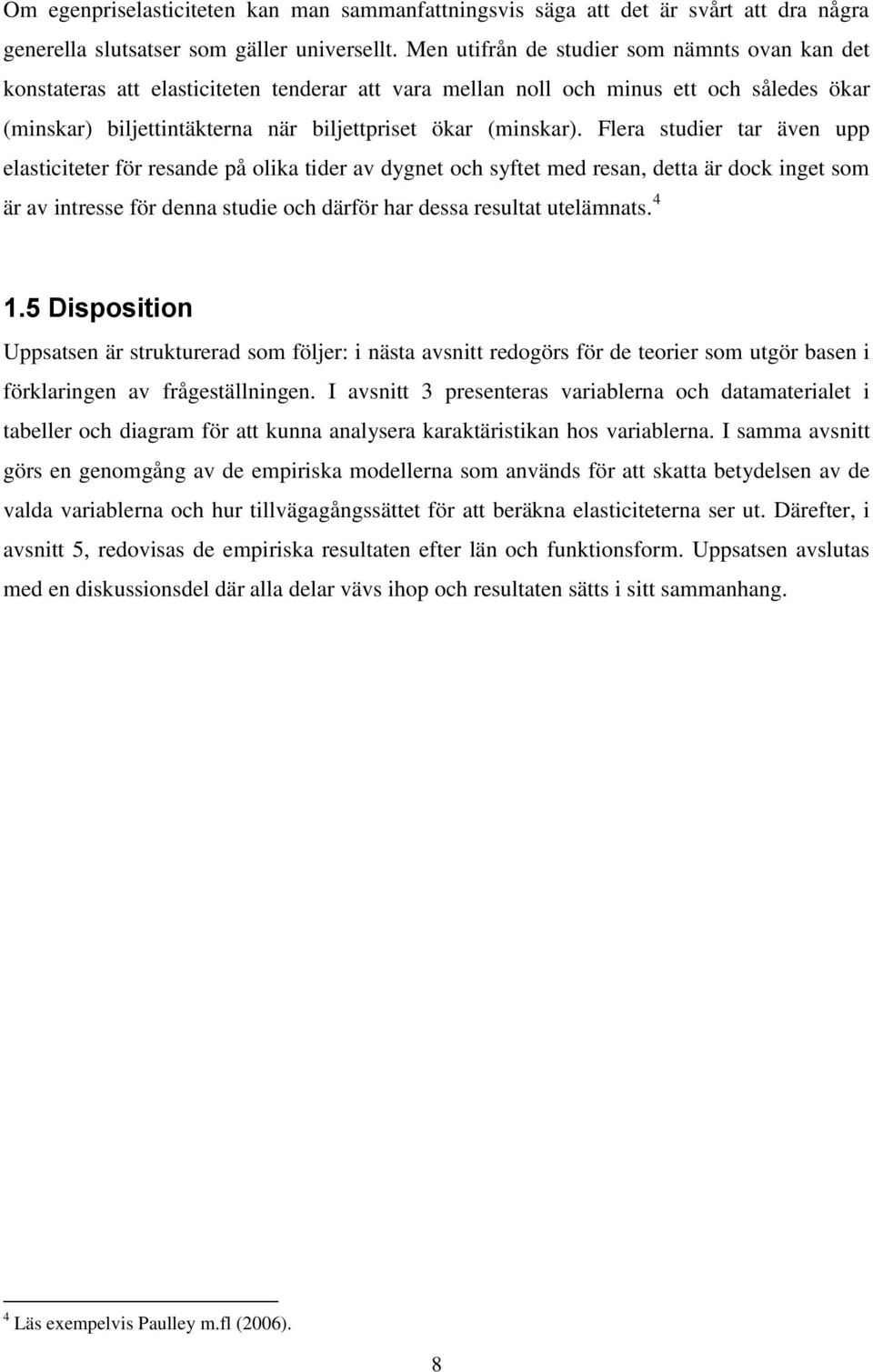 Om egenpriselasticiteten kan man sammanfattningsvis säga att det är svårt att dra några generella slutsatser som gäller universellt. Men utifrån de studier som nämnts ovan kan det konstateras att elasticiteten tenderar att vara mellan noll och minus ett och således ökar (minskar) biljettintäkterna när biljettpriset ökar (minskar). Flera studier tar även upp elasticiteter för resande på olika tider av dygnet och syftet med resan, detta är dock inget som är av intresse för denna studie och därför har dessa resultat utelämnats.$^4$

1.5 Disposition

Uppsatsen är strukturerad som följer: i nästa avsnitt redogörs för de teorier som utgör basen i förklaringen av frågeställningen. I avsnitt 3 presenteras variablerna och datamaterialet i tabeller och diagram för att kunna analysera karaktäristikan hos variablerna. I samma avsnitt görs en genomgång av de empiriska modellerna som används för att skatta betydelsen av de valda variablerna och hur tillvägagångssättet för att beräkna elasticiteterna ser ut. Därefter, i avsnitt 5, redovisas de empiriska resultaten efter län och funktionsform. Uppsatsen avslutas med en diskussionsdel där alla delar vävs ihop och resultaten sätts i sitt sammanhang.

$^4$ Läs exempelvis Paulley m.fl (2006).

8